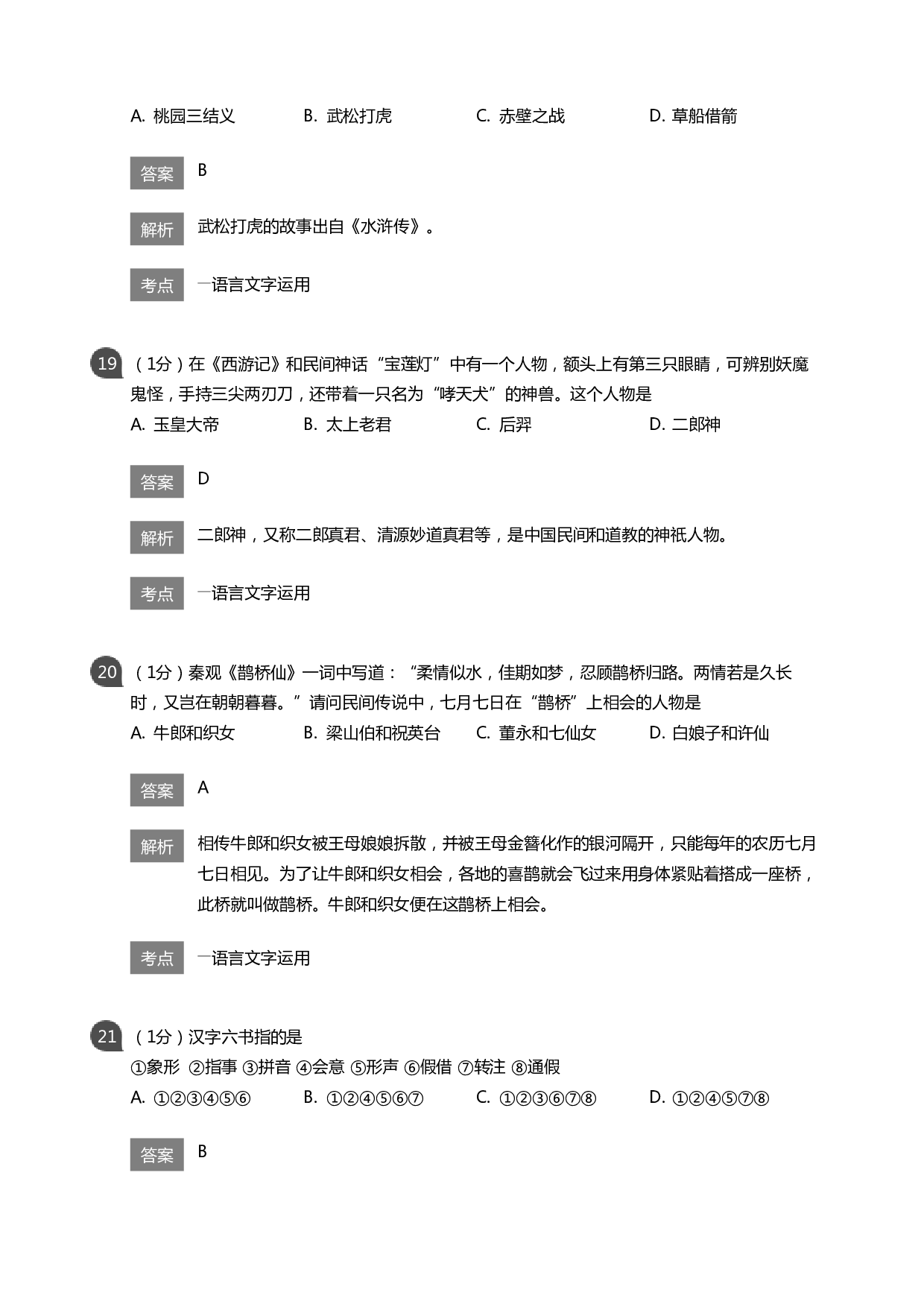 A. 桃园三结义　　B. 武松打虎　　C. 赤壁之战　　D. 草船借箭

答案 B

解析 武松打虎的故事出自《水浒传》。

考点 一语言文字运用

19 （1分）在《西游记》和民间神话“宝莲灯”中有一个人物，额头上有第三只眼睛，可辨别妖魔鬼怪，手持三尖两刃刀，还带着一只名为“哮天犬”的神兽。这个人物是
A. 玉皇大帝　　B. 太上老君　　C. 后羿　　D. 二郎神

答案 D

解析 二郎神，又称二郎真君、清源妙道真君等，是中国民间和道教的神祇人物。

考点 一语言文字运用

20 （1分）秦观《鹊桥仙》一词中写道：“柔情似水，佳期如梦，忍顾鹊桥归路。两情若是久长时，又岂在朝朝暮暮。”请问民间传说中，七月七日在“鹊桥”上相会的人物是
A. 牛郎和织女　　B. 梁山伯和祝英台　　C. 董永和七仙女　　D. 白娘子和许仙

答案 A

解析 相传牛郎和织女被王母娘娘拆散，并被王母金簪化作的银河隔开，只能每年的农历七月七日相见。为了让牛郎和织女相会，各地的喜鹊就会飞过来用身体紧贴着搭成一座桥，此桥就叫做鹊桥。牛郎和织女便在这鹊桥上相会。

考点 一语言文字运用

21 （1分）汉字六书指的是
①象形 ②指事 ③拼音 ④会意 ⑤形声 ⑥假借 ⑦转注 ⑧通假
A. ①②③④⑤⑥　　B. ①②④⑤⑥⑦　　C. ①②③⑥⑦⑧　　D. ①②④⑤⑦⑧

答案 B